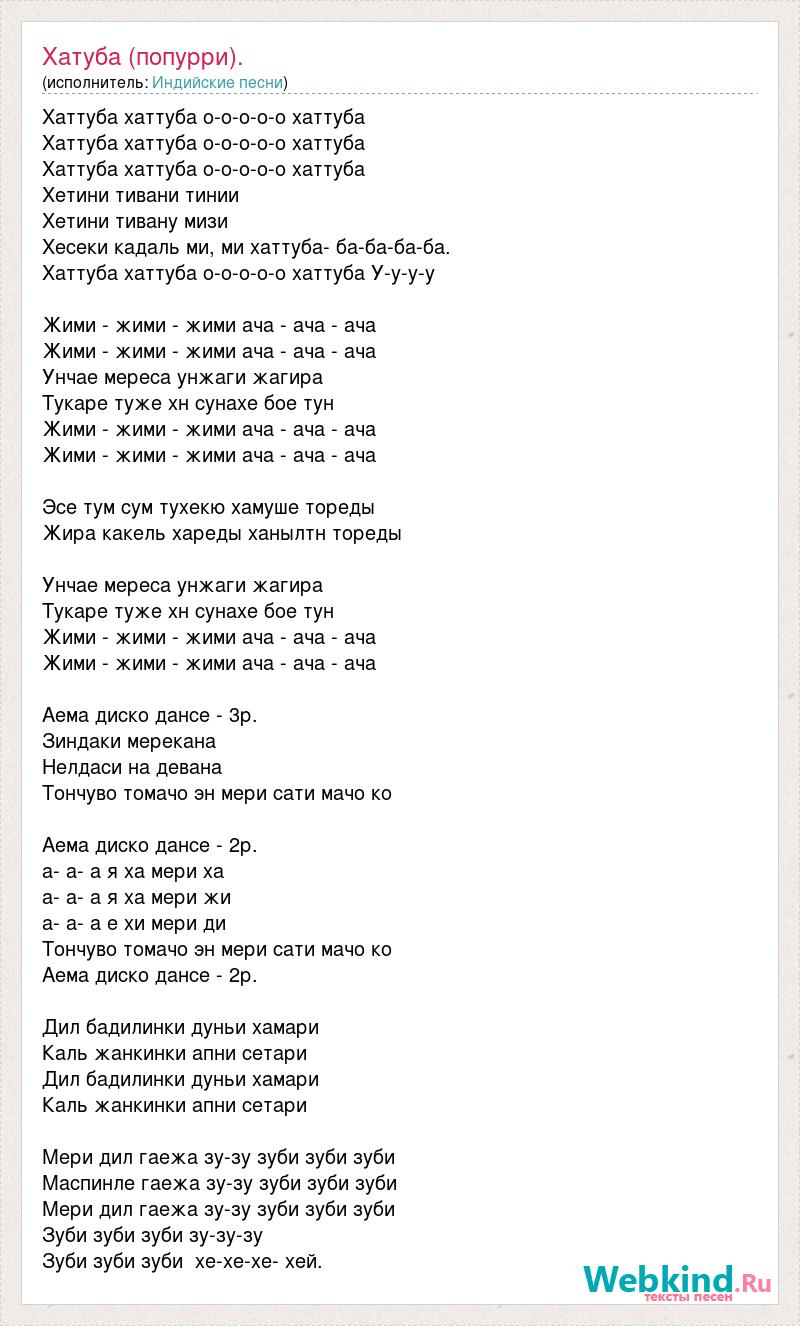 Хатуба (попурри).
(исполнитель: Индийские песни)

Хаттуба хаттуба о-о-о-о-о хаттуба
Хаттуба хаттуба о-о-о-о-о хаттуба
Хаттуба хаттуба о-о-о-о-о хаттуба
Хетини тивани тинии
Хетини тивану мизи
Хесеки кадаль ми, ми хаттуба- ба-ба-ба-ба.
Хаттуба хаттуба о-о-о-о-о хаттуба У-у-у-у

Жими - жими - жими ача - ача - ача
Жими - жими - жими ача - ача - ача
Унчае мереса унжаги жагира
Тукаре туже хн сунахе бое тун
Жими - жими - жими ача - ача - ача
Жими - жими - жими ача - ача - ача

Эсе тум сум тухекю хамуше тореды
Жира какель хареды ханылтн тореды

Унчае мереса унжаги жагира
Тукаре туже хн сунахе бое тун
Жими - жими - жими ача - ача - ача
Жими - жими - жими ача - ача - ача

Аема диско дансе - 3р.
Зиндаки мерекана
Нелдаси на девана
Тончуво томачо эн мери сати мачо ко

Аема диско дансе - 2р.
а- а- а я ха мери ха
а- а- а я ха мери жи
а- а- а е хи мери ди
Тончуво томачо эн мери сати мачо ко
Аема диско дансе - 2р.

Дил бадилинки дуньи хамари
Каль жанкинки апни сетари
Дил бадилинки дуньи хамари
Каль жанкинки апни сетари

Мери дил гаежа зу-зу зуби зуби зуби
Маспинле гаежа зу-зу зуби зуби зуби
Мери дил гаежа зу-зу зуби зуби зуби
Зуби зуби зуби зу-зу-зу
Зуби зуби зуби хе-хе-хе- хей.

Webkind.Ru
тексты песен